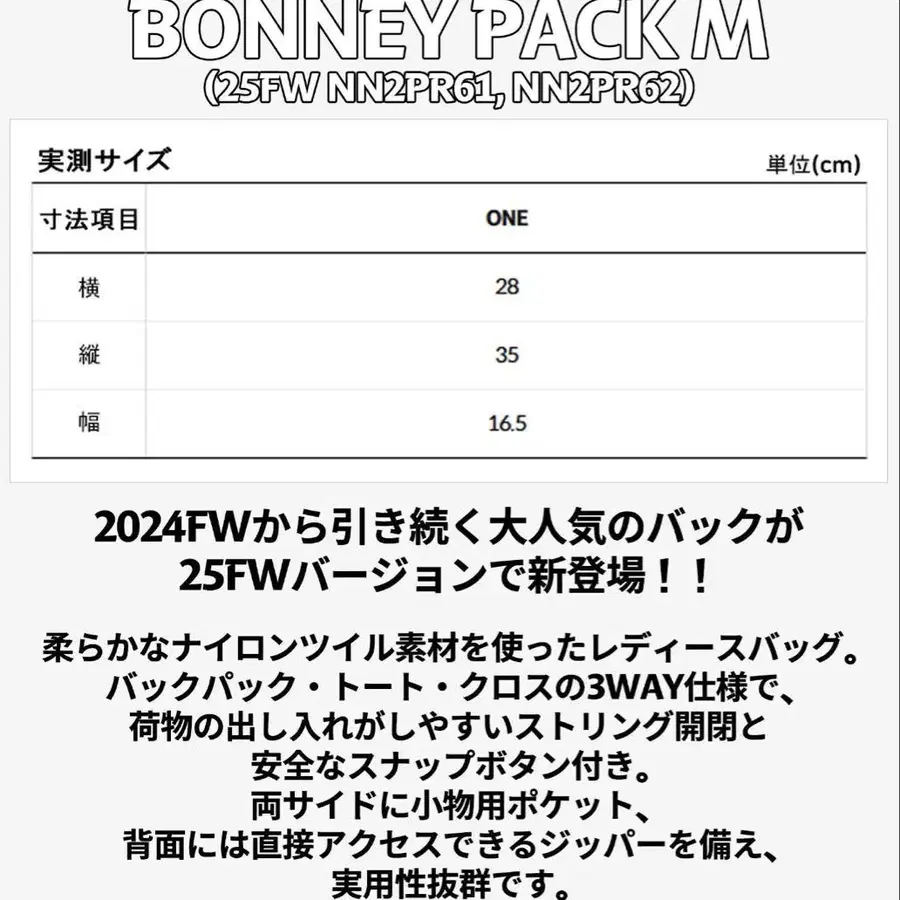 BONNEY PACK M
(25FW NN2PR61, NN2PR62)

実測サイズ
単位(cm)

| 寸法項目 | ONE |
|---|---|
| 横 | 28 |
| 縦 | 35 |
| 幅 | 16.5 |

2024FWから引き続く大人気のバックが
25FWバージョンで新登場！！

柔らかなナイロンツイル素材を使ったレディースバッグ。
バックパック・トート・クロスの3WAY仕様で、
荷物の出し入れがしやすいストリング開閉と
安全なスナップボタン付き。
両サイドに小物用ポケット、
背面には直接アクセスできるジッパーを備え、
実用性抜群です。